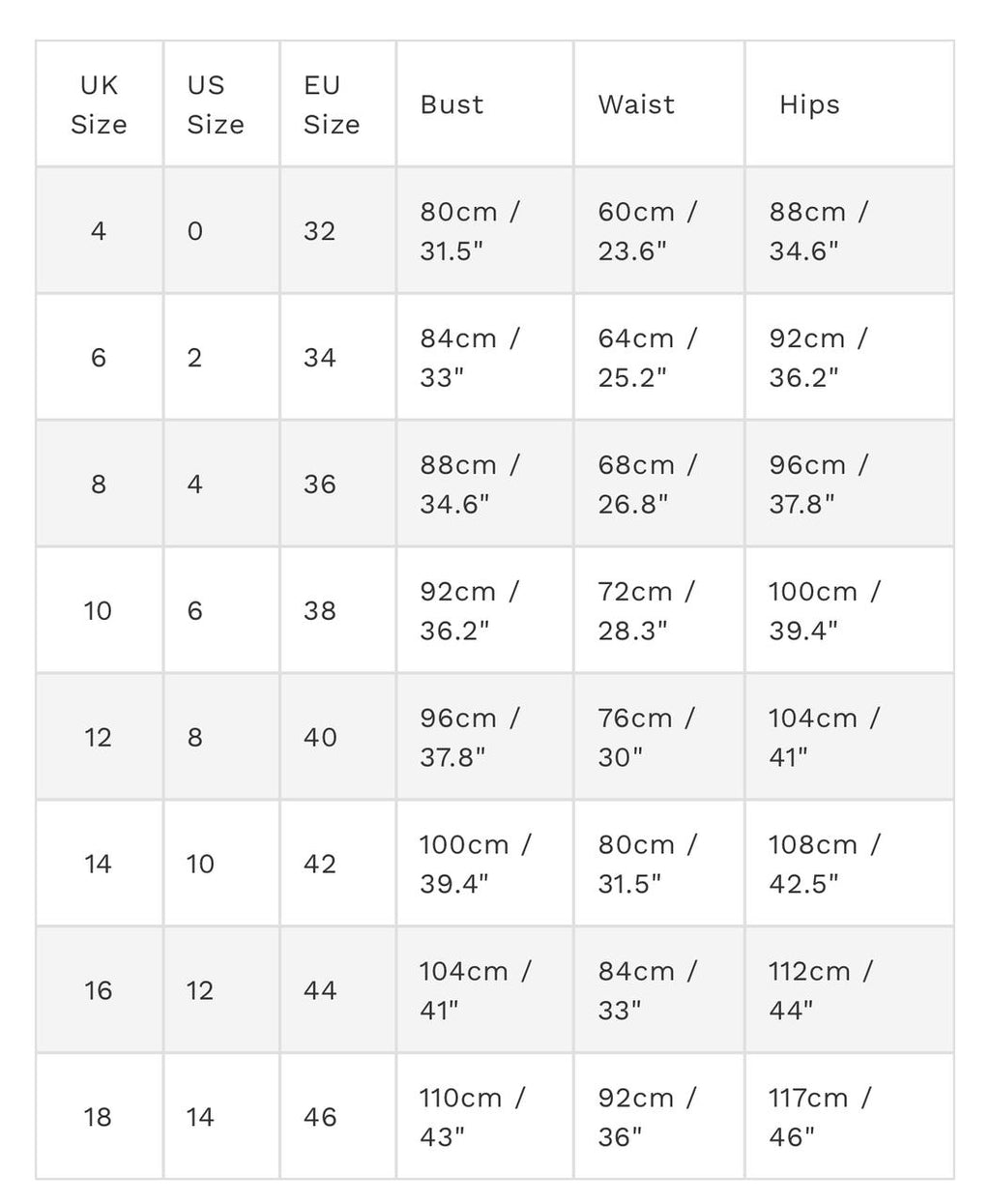 | UK Size | US Size | EU Size | Bust | Waist | Hips |
|---|---|---|---|---|---|
| 4 | 0 | 32 | 80cm / 31.5" | 60cm / 23.6" | 88cm / 34.6" |
| 6 | 2 | 34 | 84cm / 33" | 64cm / 25.2" | 92cm / 36.2" |
| 8 | 4 | 36 | 88cm / 34.6" | 68cm / 26.8" | 96cm / 37.8" |
| 10 | 6 | 38 | 92cm / 36.2" | 72cm / 28.3" | 100cm / 39.4" |
| 12 | 8 | 40 | 96cm / 37.8" | 76cm / 30" | 104cm / 41" |
| 14 | 10 | 42 | 100cm / 39.4" | 80cm / 31.5" | 108cm / 42.5" |
| 16 | 12 | 44 | 104cm / 41" | 84cm / 33" | 112cm / 44" |
| 18 | 14 | 46 | 110cm / 43" | 92cm / 36" | 117cm / 46" |